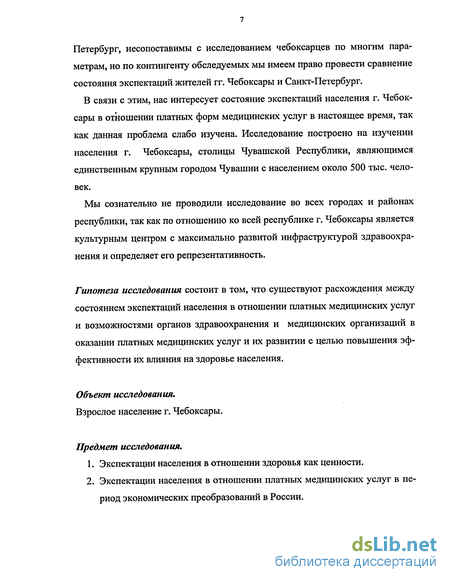 7

Петербург, несопоставимы с исследованием чебоксарцев по многим параметрам, но по контингенту обследуемых мы имеем право провести сравнение состояния экспектаций жителей гг. Чебоксары и Санкт-Петербург.

В связи с этим, нас интересует состояние экспектаций населения г. Чебоксары в отношении платных форм медицинских услуг в настоящее время, так как данная проблема слабо изучена. Исследование построено на изучении населения г. Чебоксары, столицы Чувашской Республики, являющимся единственным крупным городом Чувашии с населением около 500 тыс. человек.

Мы сознательно не проводили исследование во всех городах и районах республики, так как по отношению ко всей республике г. Чебоксары является культурным центром с максимально развитой инфраструктурой здравоохранения и определяет его репрезентативность.

Гипотеза исследования состоит в том, что существуют расхождения между состоянием экспектаций населения в отношении платных медицинских услуг и возможностями органов здравоохранения и медицинских организаций в оказании платных медицинских услуг и их развитии с целью повышения эффективности их влияния на здоровье населения.

Объект исследования.
Взрослое население г. Чебоксары.

Предмет исследования.
1. Экспектации населения в отношении здоровья как ценности.
2. Экспектации населения в отношении платных медицинских услуг в период экономических преобразований в России.

dsLib.net
библиотека диссертаций